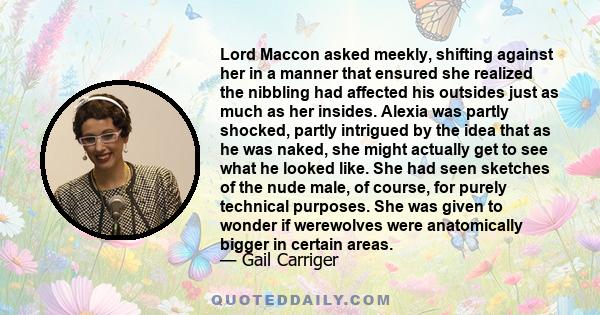 Lord Maccon asked meekly, shifting against her in a manner that ensured she realized the nibbling had affected his outsides just as much as her insides. Alexia was partly shocked, partly intrigued by the idea that as he was naked, she might actually get to see what he looked like. She had seen sketches of the nude male, of course, for purely technical purposes. She was given to wonder if werewolves were anatomically bigger in certain areas.
— Gail Carriger

QUOTEDDAILY.COM